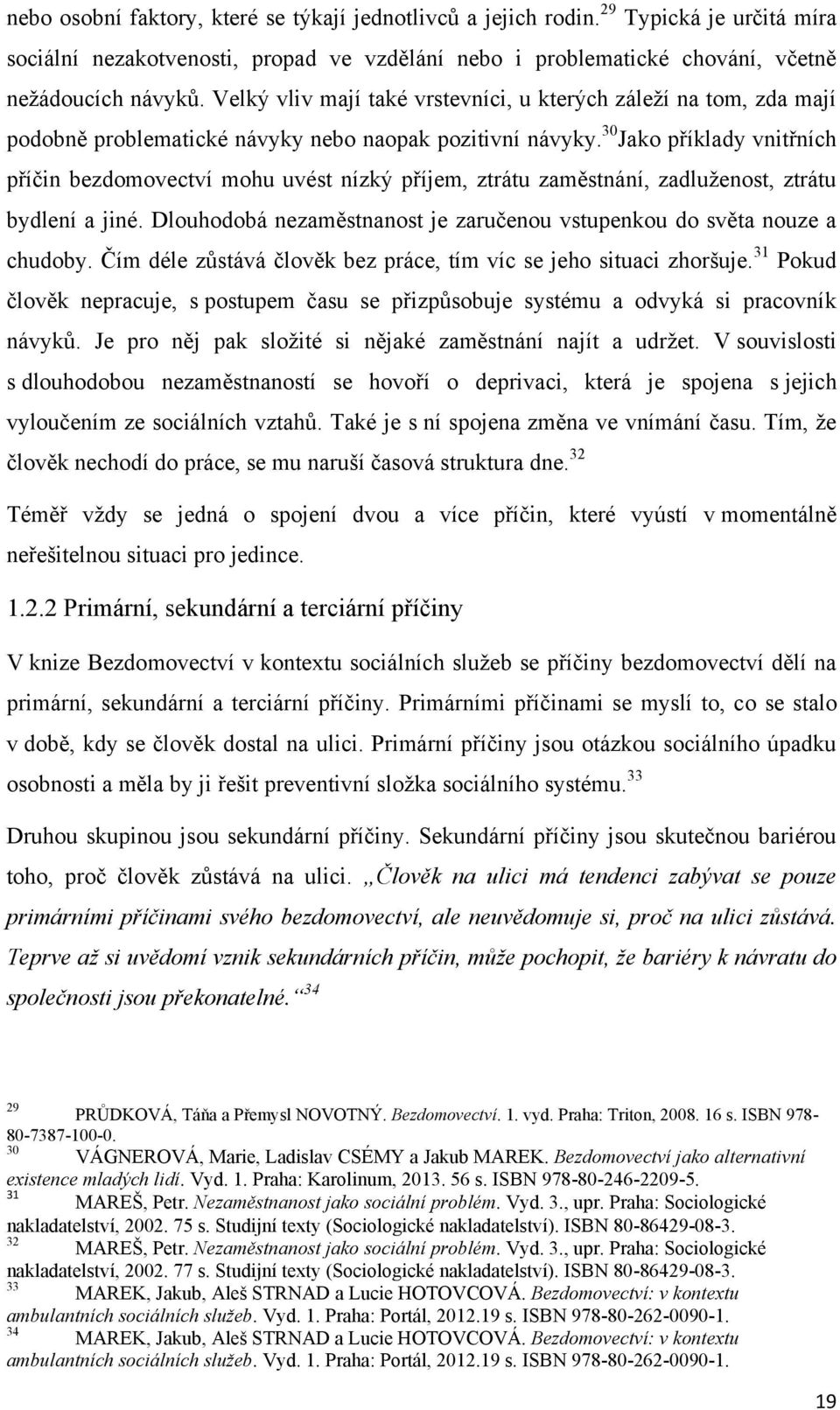 nebo osobní faktory, které se týkají jednotlivců a jejich rodin.$^{29}$ Typická je určitá míra sociální nezakotvenosti, propad ve vzdělání nebo i problematické chování, včetně nežádoucích návyků. Velký vliv mají také vrstevníci, u kterých záleží na tom, zda mají podobně problematické návyky nebo naopak pozitivní návyky.$^{30}$Jako příklady vnitřních příčin bezdomovectví mohu uvést nízký příjem, ztrátu zaměstnání, zadluženost, ztrátu bydlení a jiné. Dlouhodobá nezaměstnanost je zaručenou vstupenkou do světa nouze a chudoby. Čím déle zůstává člověk bez práce, tím víc se jeho situaci zhoršuje.$^{31}$ Pokud člověk nepracuje, s postupem času se přizpůsobuje systému a odvyká si pracovník návyků. Je pro něj pak složité si nějaké zaměstnání najít a udržet. V souvislosti s dlouhodobou nezaměstnaností se hovoří o deprivaci, která je spojena s jejich vyloučením ze sociálních vztahů. Také je s ní spojena změna ve vnímání času. Tím, že člověk nechodí do práce, se mu naruší časová struktura dne.$^{32}$

Téměř vždy se jedná o spojení dvou a více příčin, které vyústí v momentálně neřešitelnou situaci pro jedince.

1.2.2 Primární, sekundární a terciární příčiny

V knize Bezdomovectví v kontextu sociálních služeb se příčiny bezdomovectví dělí na primární, sekundární a terciární příčiny. Primárními příčinami se myslí to, co se stalo v době, kdy se člověk dostal na ulici. Primární příčiny jsou otázkou sociálního úpadku osobnosti a měla by ji řešit preventivní složka sociálního systému.$^{33}$

Druhou skupinou jsou sekundární příčiny. Sekundární příčiny jsou skutečnou bariérou toho, proč člověk zůstává na ulici. „Člověk na ulici má tendenci zabývat se pouze primárními příčinami svého bezdomovectví, ale neuvědomuje si, proč na ulici zůstává. Teprve až si uvědomí vznik sekundárních příčin, může pochopit, že bariéry k návratu do společnosti jsou překonatelné.“$^{34}$

$^{29}$ PRŮDKOVÁ, Táňa a Přemysl NOVOTNÝ. Bezdomovectví. 1. vyd. Praha: Triton, 2008. 16 s. ISBN 978-80-7387-100-0.
$^{30}$ VÁGNEROVÁ, Marie, Ladislav CSÉMY a Jakub MAREK. Bezdomovectví jako alternativní existence mladých lidí. Vyd. 1. Praha: Karolinum, 2013. 56 s. ISBN 978-80-246-2209-5.
$^{31}$ MAREŠ, Petr. Nezaměstnanost jako sociální problém. Vyd. 3., upr. Praha: Sociologické nakladatelství, 2002. 75 s. Studijní texty (Sociologické nakladatelství). ISBN 80-86429-08-3.
$^{32}$ MAREŠ, Petr. Nezaměstnanost jako sociální problém. Vyd. 3., upr. Praha: Sociologické nakladatelství, 2002. 77 s. Studijní texty (Sociologické nakladatelství). ISBN 80-86429-08-3.
$^{33}$ MAREK, Jakub, Aleš STRNAD a Lucie HOTOVCOVÁ. Bezdomovectví: v kontextu ambulantních sociálních služeb. Vyd. 1. Praha: Portál, 2012.19 s. ISBN 978-80-262-0090-1.
$^{34}$ MAREK, Jakub, Aleš STRNAD a Lucie HOTOVCOVÁ. Bezdomovectví: v kontextu ambulantních sociálních služeb. Vyd. 1. Praha: Portál, 2012.19 s. ISBN 978-80-262-0090-1.

19